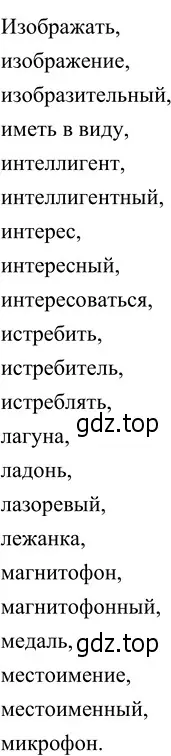 Изображать, изображение, изобразительный, иметь в виду, интеллигент, интеллигентный, интерес, интересный, интересоваться, истребить, истребитель, истреблять, лагуна, gdz.top ладонь, лазоревый, лежанка, магнитофон, магнитофонный, медаль, gdz.top местоимение, местоименный, микрофон.